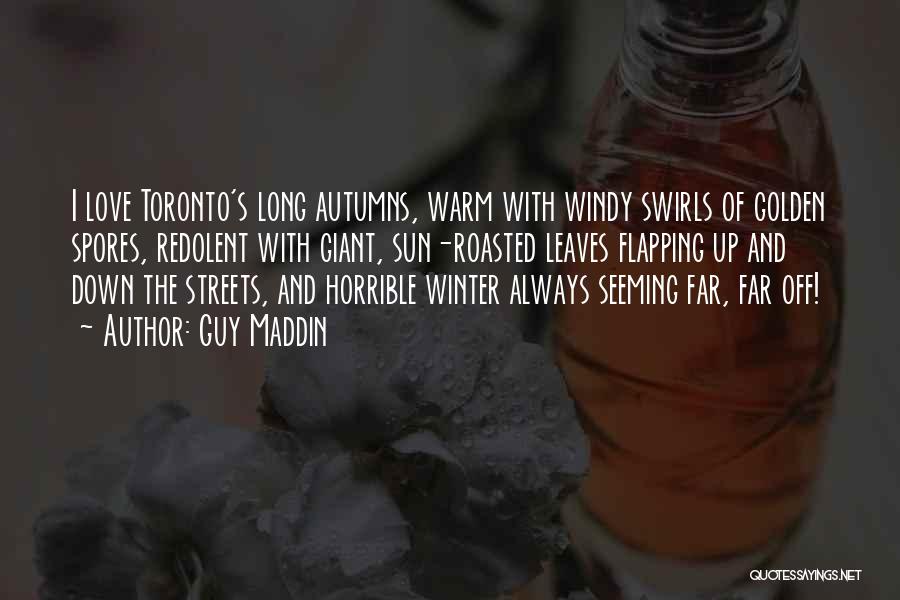 I love Toronto's long autumns, warm with windy swirls of golden spores, redolent with giant, sun-roasted leaves flapping up and down the streets, and horrible winter always seeming far, far off!
~ Author: Guy Maddin

QUOTESSAYINGS.NET